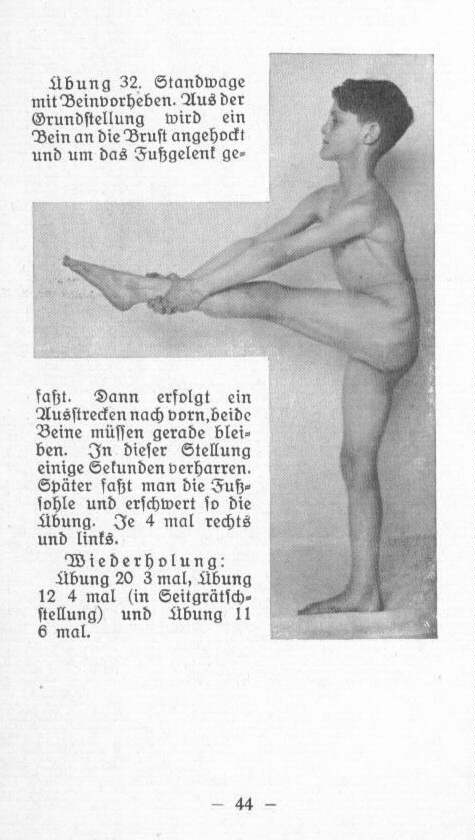 Übung 32. Standwage mit Beinvorheben. Aus der Grundstellung wird ein Bein an die Brust angehockt und um das Fußgelenk gefaßt. Dann erfolgt ein Ausstrecken nach vorn, beide Beine müssen gerade bleiben. In dieser Stellung einige Sekunden verharren. Später faßt man die Fußsohle und erschwert so die Übung. Je 4 mal rechts und links.

Wiederholung: Übung 20 3 mal, Übung 12 4 mal (in Seitgrätschstellung) und Übung 11 6 mal.

— 44 —